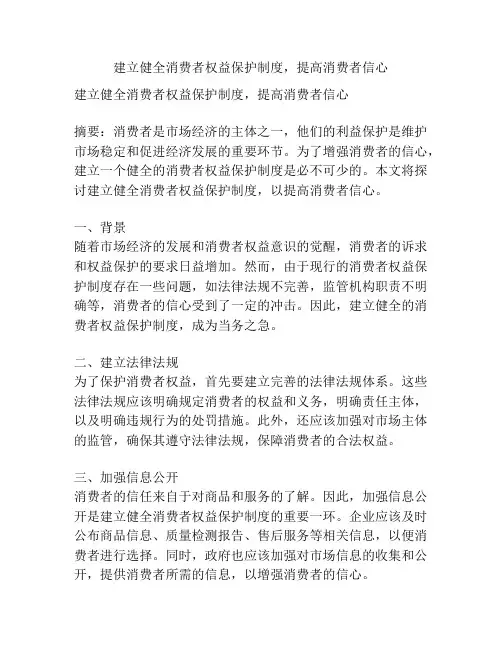 建立健全消费者权益保护制度，提高消费者信心

建立健全消费者权益保护制度，提高消费者信心

摘要：消费者是市场经济的主体之一，他们的利益保护是维护市场稳定和促进经济发展的重要环节。为了增强消费者的信心，建立一个健全的消费者权益保护制度是必不可少的。本文将探讨建立健全消费者权益保护制度，以提高消费者信心。

一、背景
随着市场经济的发展和消费者权益意识的觉醒，消费者的诉求和权益保护的要求日益增加。然而，由于现行的消费者权益保护制度存在一些问题，如法律法规不完善，监管机构职责不明确等，消费者的信心受到了一定的冲击。因此，建立健全的消费者权益保护制度，成为当务之急。

二、建立法律法规
为了保护消费者权益，首先要建立完善的法律法规体系。这些法律法规应该明确规定消费者的权益和义务，明确责任主体，以及明确违规行为的处罚措施。此外，还应该加强对市场主体的监管，确保其遵守法律法规，保障消费者的合法权益。

三、加强信息公开
消费者的信任来自于对商品和服务的了解。因此，加强信息公开是建立健全消费者权益保护制度的重要一环。企业应该及时公布商品信息、质量检测报告、售后服务等相关信息，以便消费者进行选择。同时，政府也应该加强对市场信息的收集和公开，提供消费者所需的信息，以增强消费者的信心。